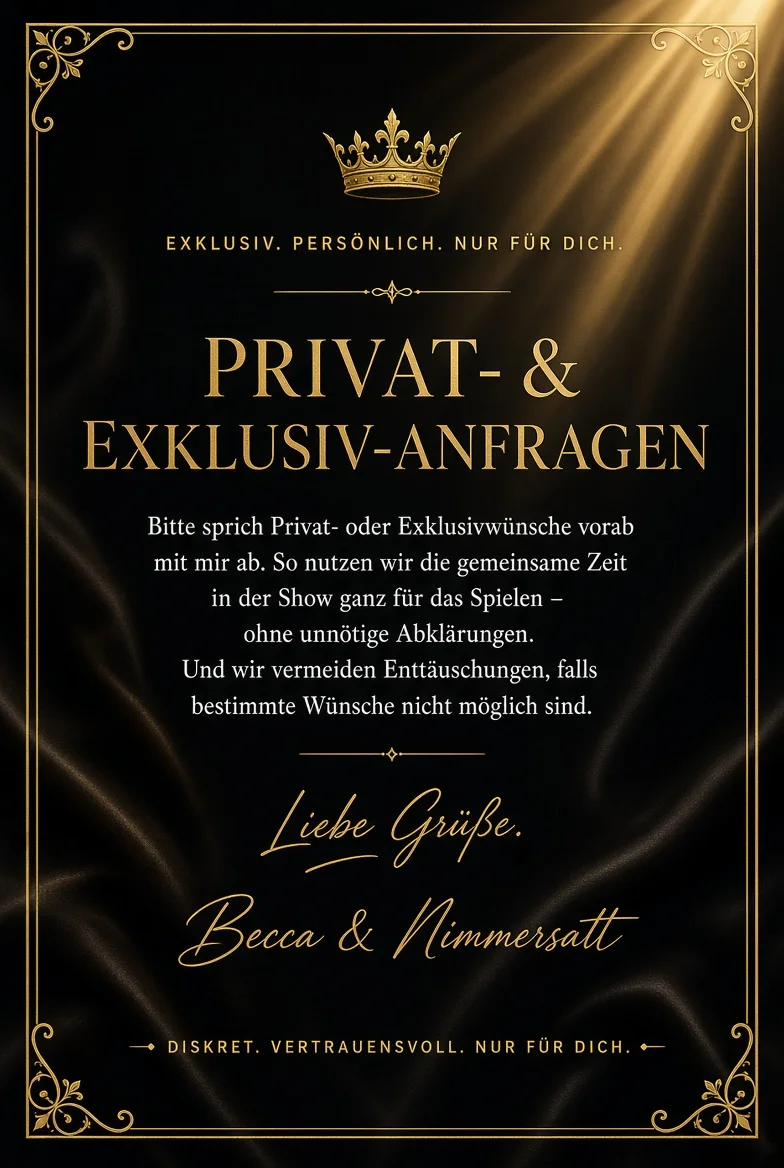 EXKLUSIV. PERSÖNLICH. NUR FÜR DICH.

PRIVAT- &
EXKLUSIV-ANFRAGEN

Bitte sprich Privat- oder Exklusivwünsche vorab mit mir ab. So nutzen wir die gemeinsame Zeit in der Show ganz für das Spielen – ohne unnötige Abklärungen. Und wir vermeiden Enttäuschungen, falls bestimmte Wünsche nicht möglich sind.

Liebe Grüße.
Becca & Nimmersatt

DISKRET. VERTRAUENSVOLL. NUR FÜR DICH.